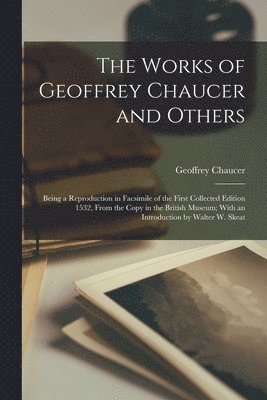 The Works of Geoffrey Chaucer and Others

Geoffrey Chaucer

Being a Reproduction in Facsimile of the First Collected Edition 1532, From the Copy in the British Museum; With an Introduction by Walter W. Skeat